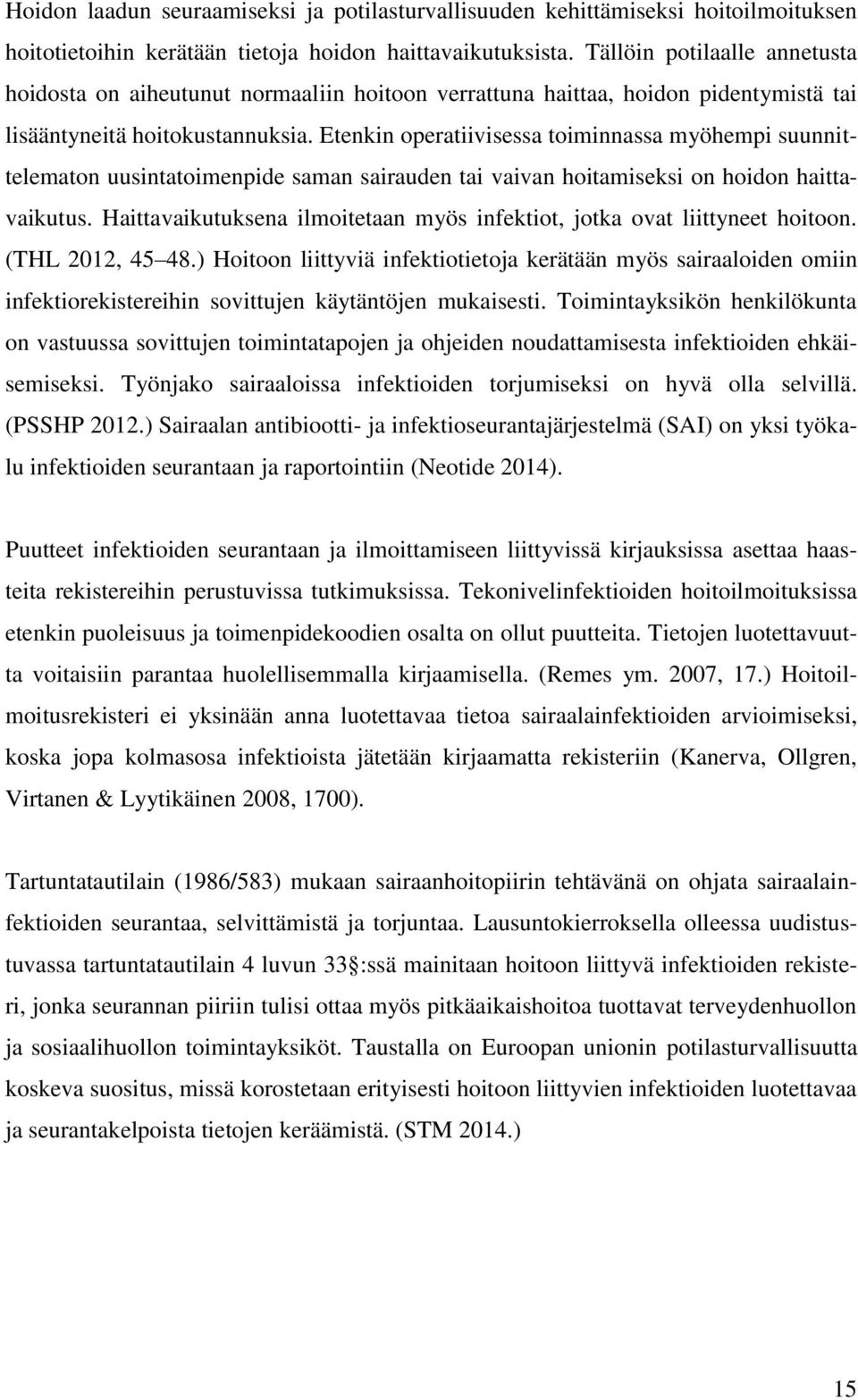 Hoidon laadun seuraamiseksi ja potilasturvallisuuden kehittämiseksi hoitoilmoituksen hoitotietoihin kerätään tietoja hoidon haittavaikutuksista. Tällöin potilaalle annetusta hoidosta on aiheutunut normaaliin hoitoon verrattuna haittaa, hoidon pidentymistä tai lisääntyneitä hoitokustannuksia. Etenkin operatiivisessa toiminnassa myöhempi suunnittelematon uusintatoimenpide saman sairauden tai vaivan hoitamiseksi on hoidon haittavaikutus. Haittavaikutuksena ilmoitetaan myös infektiot, jotka ovat liittyneet hoitoon. (THL 2012, 45 48.) Hoitoon liittyviä infektiotietoja kerätään myös sairaaloiden omiin infektiorekistereihin sovittujen käytäntöjen mukaisesti. Toimintayksikön henkilökunta on vastuussa sovittujen toimintatapojen ja ohjeiden noudattamisesta infektioiden ehkäisemiseksi. Työnjako sairaaloissa infektioiden torjumiseksi on hyvä olla selvillä. (PSSHP 2012.) Sairaalan antibiootti- ja infektioseurantajärjestelmä (SAI) on yksi työkalu infektioiden seurantaan ja raportointiin (Neotide 2014).

Puutteet infektioiden seurantaan ja ilmoittamiseen liittyvissä kirjauksissa asettaa haasteita rekistereihin perustuvissa tutkimuksissa. Tekonivelinfektioiden hoitoilmoituksissa etenkin puoleisuus ja toimenpidekoodien osalta on ollut puutteita. Tietojen luotettavuutta voitaisiin parantaa huolellisemmalla kirjaamisella. (Remes ym. 2007, 17.) Hoitoilmoitusrekisteri ei yksinään anna luotettavaa tietoa sairaalainfektioiden arvioimiseksi, koska jopa kolmasosa infektioista jätetään kirjaamatta rekisteriin (Kanerva, Ollgren, Virtanen & Lyytikäinen 2008, 1700).

Tartuntatautilain (1986/583) mukaan sairaanhoitopiirin tehtävänä on ohjata sairaalainfektioiden seurantaa, selvittämistä ja torjuntaa. Lausuntokierroksella olleessa uudistustuvassa tartuntatautilain 4 luvun 33 :ssä mainitaan hoitoon liittyvä infektioiden rekisteri, jonka seurannan piiriin tulisi ottaa myös pitkäaikaishoitoa tuottavat terveydenhuollon ja sosiaalihuollon toimintayksiköt. Taustalla on Euroopan unionin potilasturvallisuutta koskeva suositus, missä korostetaan erityisesti hoitoon liittyvien infektioiden luotettavaa ja seurantakelpoista tietojen keräämistä. (STM 2014.)

15